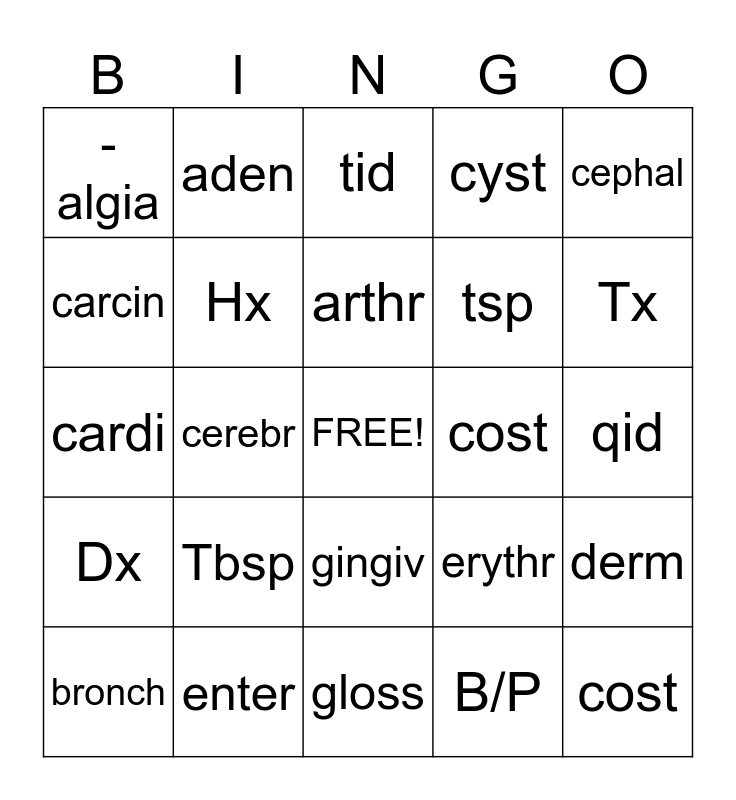 | B | I | N | G | O |
|---|---|---|---|---|
| -algia | aden | tid | cyst | cephal |
| carcin | Hx | arthr | tsp | Tx |
| cardi | cerebr | FREE! | cost | qid |
| Dx | Tbsp | gingiv | erythr | derm |
| bronch | enter | gloss | B/P | cost |